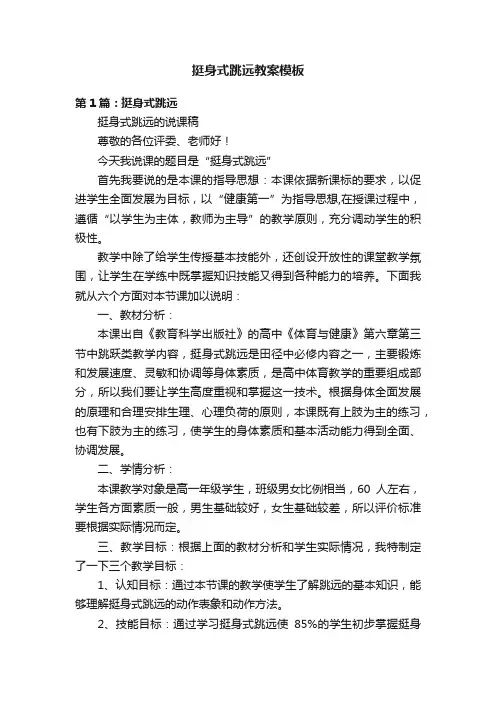 挺身式跳远教案模板

第1篇：挺身式跳远

挺身式跳远的说课稿

尊敬的各位评委、老师好！

今天我说课的题目是“挺身式跳远”

首先我要说的是本课的指导思想：本课依据新课标的要求，以促进学生全面发展为目标，以“健康第一”为指导思想,在授课过程中，遵循“以学生为主体，教师为主导”的教学原则，充分调动学生的积极性。

教学中除了给学生传授基本技能外，还创设开放性的课堂教学氛围，让学生在学练中既掌握知识技能又得到各种能力的培养。下面我就从六个方面对本节课加以说明：

一、教材分析：

本课出自《教育科学出版社》的高中《体育与健康》第六章第三节中跳跃类教学内容，挺身式跳远是田径中必修内容之一，主要锻炼和发展速度、灵敏和协调等身体素质，是高中体育教学的重要组成部分，所以我们要让学生高度重视和掌握这一技术。根据身体全面发展的原理和合理安排生理、心理负荷的原则，本课既有上肢为主的练习，也有下肢为主的练习，使学生的身体素质和基本活动能力得到全面、协调发展。

二、学情分析：

本课教学对象是高一年级学生，班级男女比例相当，60 人左右，学生各方面素质一般，男生基础较好，女生基础较差，所以评价标准要根据实际情况而定。

三、教学目标：根据上面的教材分析和学生实际情况，我特制定了一下三个教学目标：

1、认知目标：通过本节课的教学使学生了解跳远的基本知识，能够理解挺身式跳远的动作表象和动作方法。

2、技能目标：通过学习挺身式跳远使 85%的学生初步掌握挺身